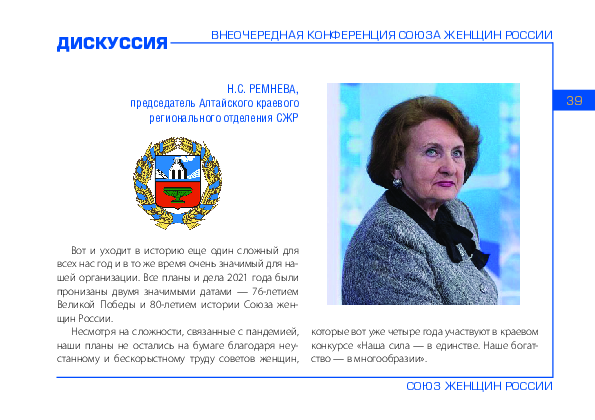 ДИСКУССИЯ

ВНЕОЧЕРЕДНАЯ КОНФЕРЕНЦИЯ СОЮЗА ЖЕНЩИН РОССИИ

39

Н.С. РЕМНЕВА,
председатель Алтайского краевого регионального отделения СЖР

Вот и уходит в историю еще один сложный для всех нас год и в то же время очень значимый для нашей организации. Все планы и дела 2021 года были пронизаны двумя значимыми датами — 76-летием Великой Победы и 80-летием истории Союза женщин России.

Несмотря на сложности, связанные с пандемией, наши планы не остались на бумаге благодаря неустанному и бескорыстному труду советов женщин, которые вот уже четыре года участвуют в краевом конкурсе «Наша сила — в единстве. Наше богатство — в многообразии».

СОЮЗ ЖЕНЩИН РОССИИ